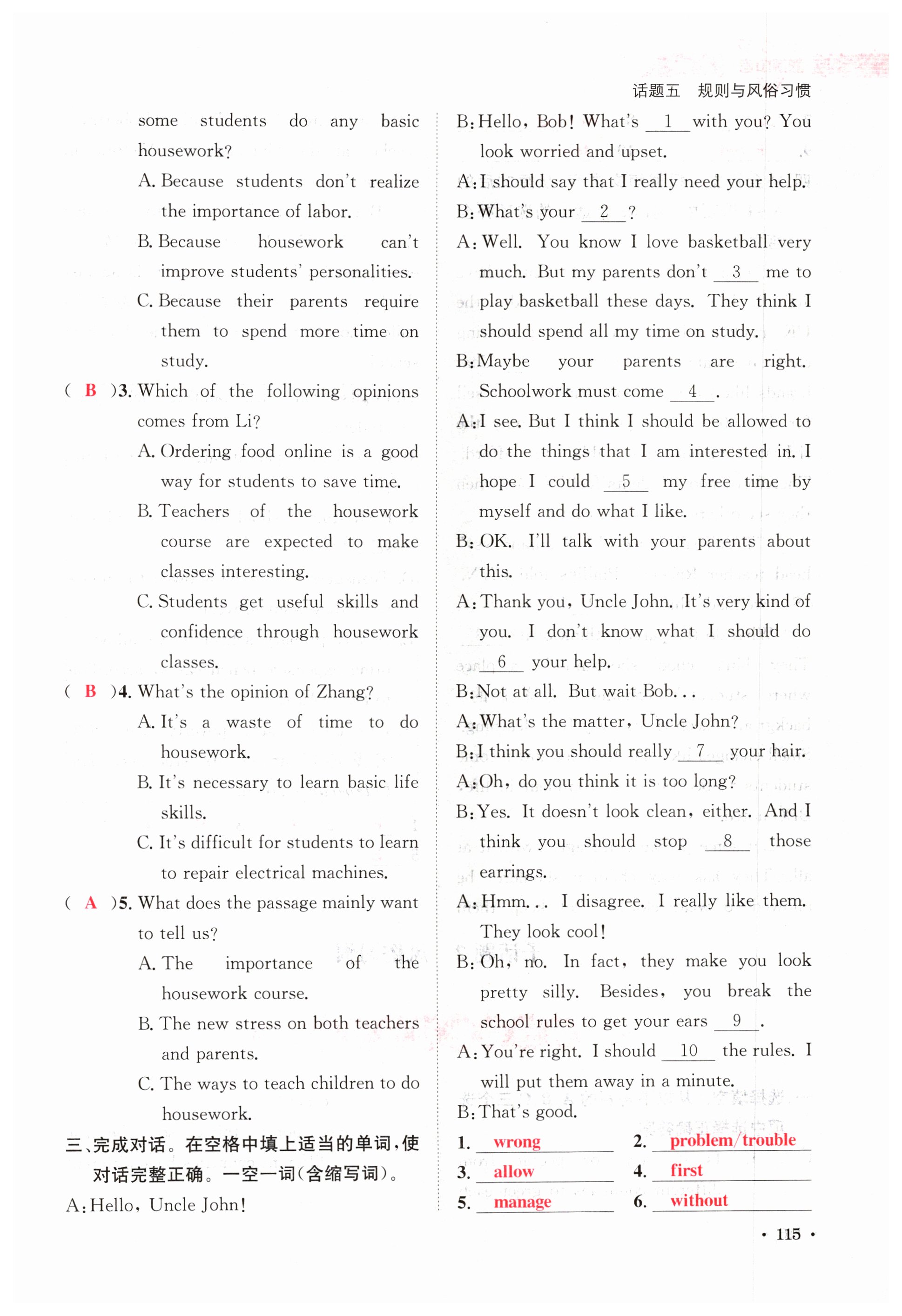 话题五　规则与风俗习惯

some students do any basic housework?

A. Because students don't realize the importance of labor.

B. Because housework can't improve students' personalities.

C. Because their parents require them to spend more time on study.

( B )3. Which of the following opinions comes from Li?

A. Ordering food online is a good way for students to save time.

B. Teachers of the housework course are expected to make classes interesting.

C. Students get useful skills and confidence through housework classes.

( B )4. What's the opinion of Zhang?

A. It's a waste of time to do housework.

B. It's necessary to learn basic life skills.

C. It's difficult for students to learn to repair electrical machines.

( A )5. What does the passage mainly want to tell us?

A. The importance of the housework course.

B. The new stress on both teachers and parents.

C. The ways to teach children to do housework.

三、完成对话。在空格中填上适当的单词，使对话完整正确。一空一词(含缩写词)。

A: Hello, Uncle John!

B: Hello, Bob! What's __1__ with you? You look worried and upset.

A: I should say that I really need your help.

B: What's your __2__?

A: Well. You know I love basketball very much. But my parents don't __3__ me to play basketball these days. They think I should spend all my time on study.

B: Maybe your parents are right. Schoolwork must come __4__.

A: I see. But I think I should be allowed to do the things that I am interested in. I hope I could __5__ my free time by myself and do what I like.

B: OK. I'll talk with your parents about this.

A: Thank you, Uncle John. It's very kind of you. I don't know what I should do __6__ your help.

B: Not at all. But wait Bob...

A: What's the matter, Uncle John?

B: I think you should really __7__ your hair.

A: Oh, do you think it is too long?

B: Yes. It doesn't look clean, either. And I think you should stop __8__ those earrings.

A: Hmm... I disagree. I really like them. They look cool!

B: Oh, no. In fact, they make you look pretty silly. Besides, you break the school rules to get your ears __9__.

A: You're right. I should __10__ the rules. I will put them away in a minute.

B: That's good.

1. wrong　2. problem/trouble
3. allow　4. first
5. manage　6. without

· 115 ·